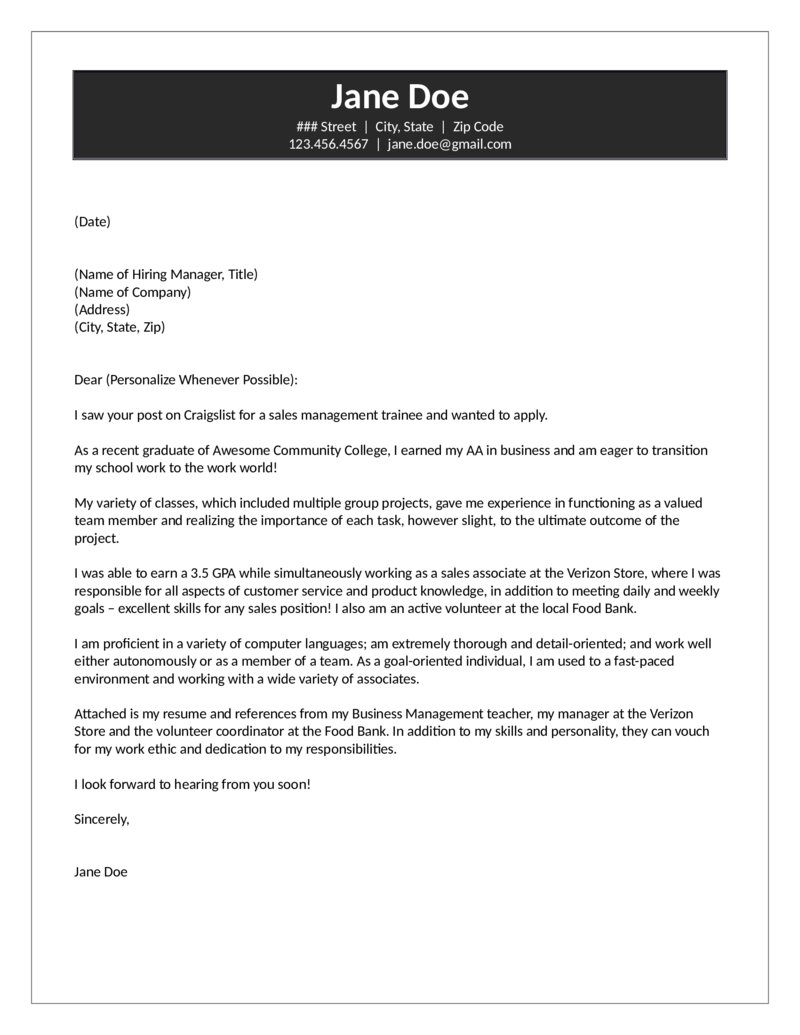 Jane Doe
### Street | City, State | Zip Code
123.456.4567 | jane.doe@gmail.com

(Date)

(Name of Hiring Manager, Title)
(Name of Company)
(Address)
(City, State, Zip)

Dear (Personalize Whenever Possible):

I saw your post on Craigslist for a sales management trainee and wanted to apply.

As a recent graduate of Awesome Community College, I earned my AA in business and am eager to transition my school work to the work world!

My variety of classes, which included multiple group projects, gave me experience in functioning as a valued team member and realizing the importance of each task, however slight, to the ultimate outcome of the project.

I was able to earn a 3.5 GPA while simultaneously working as a sales associate at the Verizon Store, where I was responsible for all aspects of customer service and product knowledge, in addition to meeting daily and weekly goals – excellent skills for any sales position! I also am an active volunteer at the local Food Bank.

I am proficient in a variety of computer languages; am extremely thorough and detail-oriented; and work well either autonomously or as a member of a team. As a goal-oriented individual, I am used to a fast-paced environment and working with a wide variety of associates.

Attached is my resume and references from my Business Management teacher, my manager at the Verizon Store and the volunteer coordinator at the Food Bank. In addition to my skills and personality, they can vouch for my work ethic and dedication to my responsibilities.

I look forward to hearing from you soon!

Sincerely,

Jane Doe